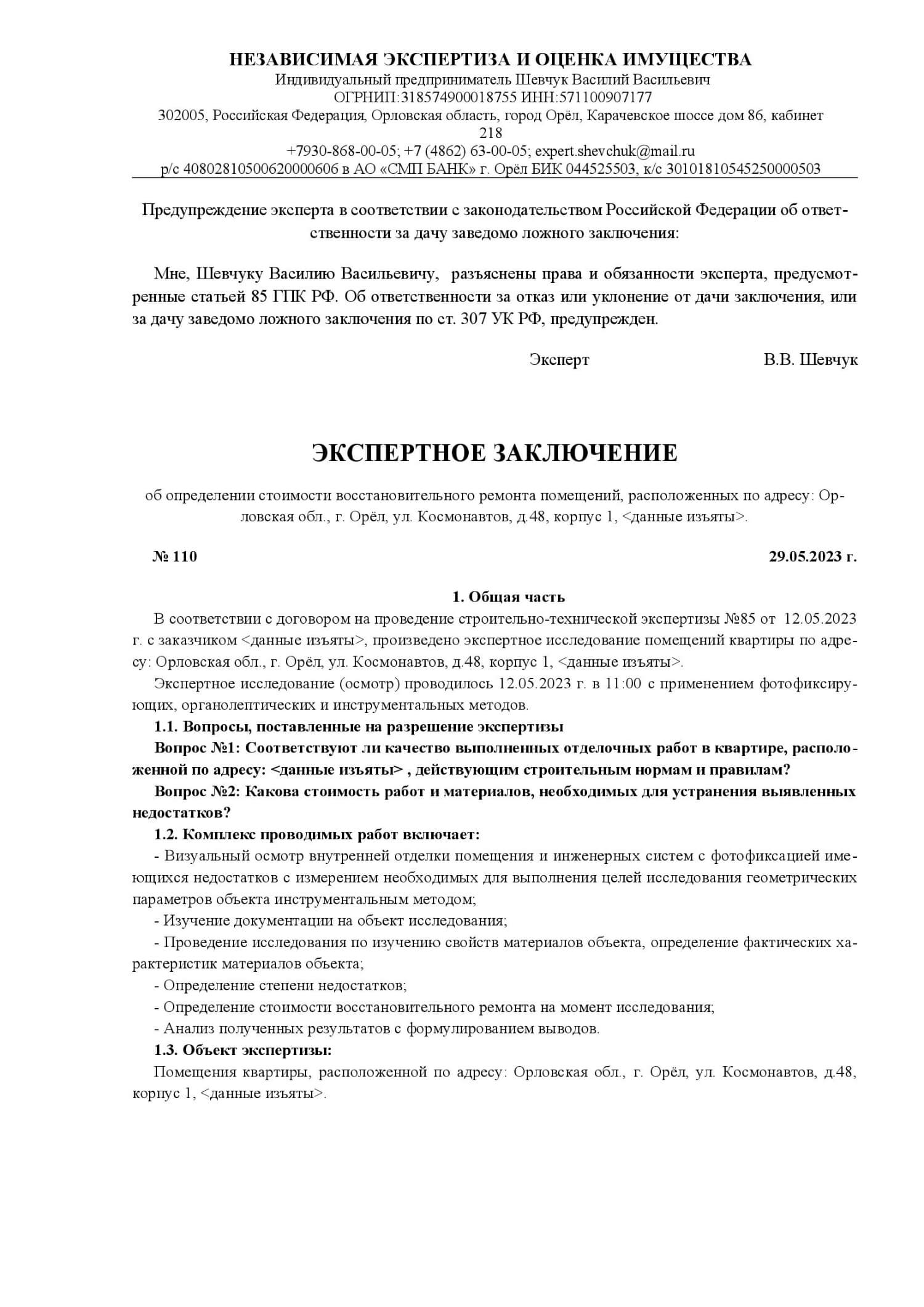 НЕЗАВИСИМАЯ ЭКСПЕРТИЗА И ОЦЕНКА ИМУЩЕСТВА
Индивидуальный предприниматель Шевчук Василий Васильевич
ОГРНИП:318574900018755 ИНН:571100907177
302005, Российская Федерация, Орловская область, город Орёл, Карачевское шоссе дом 86, кабинет 218
+7930-868-00-05; +7 (4862) 63-00-05; expert.shevchuk@mail.ru
р/с 40802810500620000606 в АО «СМП БАНК» г. Орёл БИК 044525503, к/с 30101810545250000503

Предупреждение эксперта в соответствии с законодательством Российской Федерации об ответственности за дачу заведомо ложного заключения:

Мне, Шевчуку Василию Васильевичу, разъяснены права и обязанности эксперта, предусмотренные статьей 85 ГПК РФ. Об ответственности за отказ или уклонение от дачи заключения, или за дачу заведомо ложного заключения по ст. 307 УК РФ, предупрежден.

Эксперт В.В. Шевчук

ЭКСПЕРТНОЕ ЗАКЛЮЧЕНИЕ

об определении стоимости восстановительного ремонта помещений, расположенных по адресу: Орловская обл., г. Орёл, ул. Космонавтов, д.48, корпус 1, <данные изъяты>.

№ 110 29.05.2023 г.

1. Общая часть
В соответствии с договором на проведение строительно-технической экспертизы №85 от 12.05.2023 г. с заказчиком <данные изъяты>, произведено экспертное исследование помещений квартиры по адресу: Орловская обл., г. Орёл, ул. Космонавтов, д.48, корпус 1, <данные изъяты>.
Экспертное исследование (осмотр) проводилось 12.05.2023 г. в 11:00 с применением фотофиксирующих, органолептических и инструментальных методов.
1.1. Вопросы, поставленные на разрешение экспертизы
Вопрос №1: Соответствуют ли качество выполненных отделочных работ в квартире, расположенной по адресу: <данные изъяты> , действующим строительным нормам и правилам?
Вопрос №2: Какова стоимость работ и материалов, необходимых для устранения выявленных недостатков?
1.2. Комплекс проводимых работ включает:
- Визуальный осмотр внутренней отделки помещения и инженерных систем с фотофиксацией имеющихся недостатков с измерением необходимых для выполнения целей исследования геометрических параметров объекта инструментальным методом;
- Изучение документации на объект исследования;
- Проведение исследования по изучению свойств материалов объекта, определение фактических характеристик материалов объекта;
- Определение степени недостатков;
- Определение стоимости восстановительного ремонта на момент исследования;
- Анализ полученных результатов с формулированием выводов.
1.3. Объект экспертизы:
Помещения квартиры, расположенной по адресу: Орловская обл., г. Орёл, ул. Космонавтов, д.48, корпус 1, <данные изъяты>.